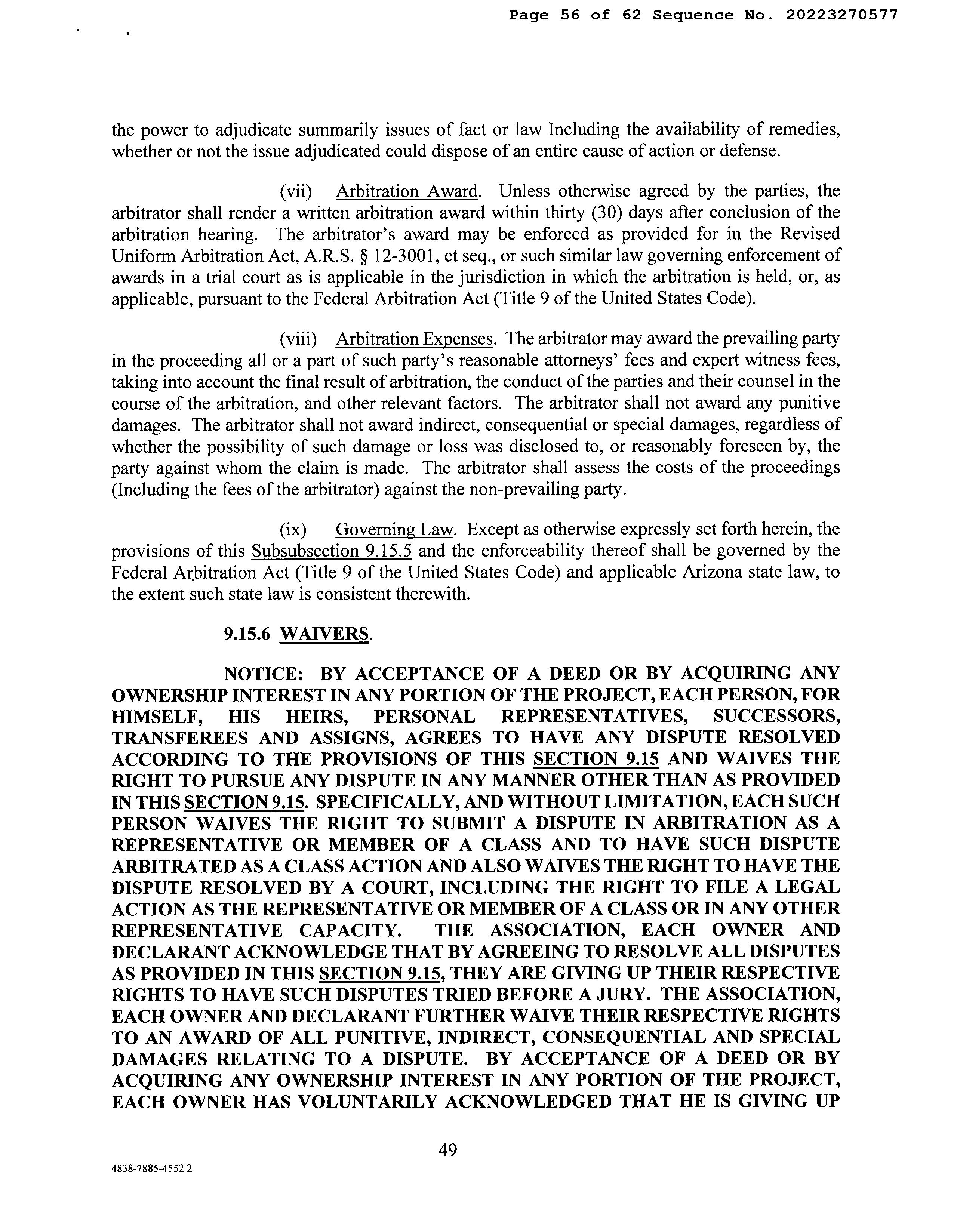 Page 56 of 62 Sequence No. 20223270577

the power to adjudicate summarily issues of fact or law Including the availability of remedies, whether or not the issue adjudicated could dispose of an entire cause of action or defense.

(vii) Arbitration Award. Unless otherwise agreed by the parties, the arbitrator shall render a written arbitration award within thirty (30) days after conclusion of the arbitration hearing. The arbitrator's award may be enforced as provided for in the Revised Uniform Arbitration Act, A.R.S. § 12-3001, et seq., or such similar law governing enforcement of awards in a trial court as is applicable in the jurisdiction in which the arbitration is held, or, as applicable, pursuant to the Federal Arbitration Act (Title 9 of the United States Code).

(viii) Arbitration Expenses. The arbitrator may award the prevailing party in the proceeding all or a part of such party's reasonable attorneys' fees and expert witness fees, taking into account the final result of arbitration, the conduct of the parties and their counsel in the course of the arbitration, and other relevant factors. The arbitrator shall not award any punitive damages. The arbitrator shall not award indirect, consequential or special damages, regardless of whether the possibility of such damage or loss was disclosed to, or reasonably foreseen by, the party against whom the claim is made. The arbitrator shall assess the costs of the proceedings (Including the fees of the arbitrator) against the non-prevailing party.

(ix) Governing Law. Except as otherwise expressly set forth herein, the provisions of this Subsubsection 9.15.5 and the enforceability thereof shall be governed by the Federal Arbitration Act (Title 9 of the United States Code) and applicable Arizona state law, to the extent such state law is consistent therewith.

9.15.6 WAIVERS.

NOTICE: BY ACCEPTANCE OF A DEED OR BY ACQUIRING ANY OWNERSHIP INTEREST IN ANY PORTION OF THE PROJECT, EACH PERSON, FOR HIMSELF, HIS HEIRS, PERSONAL REPRESENTATIVES, SUCCESSORS, TRANSFEREES AND ASSIGNS, AGREES TO HAVE ANY DISPUTE RESOLVED ACCORDING TO THE PROVISIONS OF THIS SECTION 9.15 AND WAIVES THE RIGHT TO PURSUE ANY DISPUTE IN ANY MANNER OTHER THAN AS PROVIDED IN THIS SECTION 9.15. SPECIFICALLY, AND WITHOUT LIMITATION, EACH SUCH PERSON WAIVES THE RIGHT TO SUBMIT A DISPUTE IN ARBITRATION AS A REPRESENTATIVE OR MEMBER OF A CLASS AND TO HAVE SUCH DISPUTE ARBITRATED AS A CLASS ACTION AND ALSO WAIVES THE RIGHT TO HAVE THE DISPUTE RESOLVED BY A COURT, INCLUDING THE RIGHT TO FILE A LEGAL ACTION AS THE REPRESENTATIVE OR MEMBER OF A CLASS OR IN ANY OTHER REPRESENTATIVE CAPACITY. THE ASSOCIATION, EACH OWNER AND DECLARANT ACKNOWLEDGE THAT BY AGREEING TO RESOLVE ALL DISPUTES AS PROVIDED IN THIS SECTION 9.15, THEY ARE GIVING UP THEIR RESPECTIVE RIGHTS TO HAVE SUCH DISPUTES TRIED BEFORE A JURY. THE ASSOCIATION, EACH OWNER AND DECLARANT FURTHER WAIVE THEIR RESPECTIVE RIGHTS TO AN AWARD OF ALL PUNITIVE, INDIRECT, CONSEQUENTIAL AND SPECIAL DAMAGES RELATING TO A DISPUTE. BY ACCEPTANCE OF A DEED OR BY ACQUIRING ANY OWNERSHIP INTEREST IN ANY PORTION OF THE PROJECT, EACH OWNER HAS VOLUNTARILY ACKNOWLEDGED THAT HE IS GIVING UP

49

4838-7885-4552 2